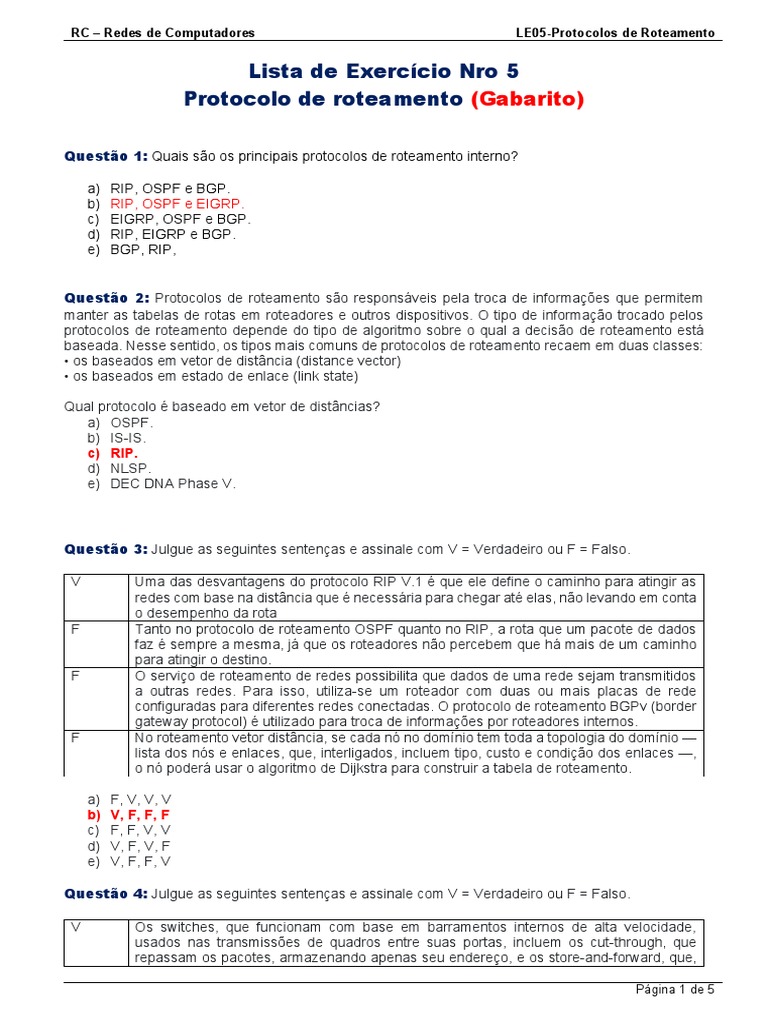 RC – Redes de Computadores LE05-Protocolos de Roteamento

Lista de Exercício Nro 5
Protocolo de roteamento (Gabarito)

Questão 1: Quais são os principais protocolos de roteamento interno?

a) RIP, OSPF e BGP.
b) RIP, OSPF e EIGRP.
c) EIGRP, OSPF e BGP.
d) RIP, EIGRP e BGP.
e) BGP, RIP,

Questão 2: Protocolos de roteamento são responsáveis pela troca de informações que permitem manter as tabelas de rotas em roteadores e outros dispositivos. O tipo de informação trocado pelos protocolos de roteamento depende do tipo de algoritmo sobre o qual a decisão de roteamento está baseada. Nesse sentido, os tipos mais comuns de protocolos de roteamento recaem em duas classes:
• os baseados em vetor de distância (distance vector)
• os baseados em estado de enlace (link state)

Qual protocolo é baseado em vetor de distâncias?
a) OSPF.
b) IS-IS.
c) RIP.
d) NLSP.
e) DEC DNA Phase V.

Questão 3: Julgue as seguintes sentenças e assinale com V = Verdadeiro ou F = Falso.

| V | Uma das desvantagens do protocolo RIP V.1 é que ele define o caminho para atingir as redes com base na distância que é necessária para chegar até elas, não levando em conta o desempenho da rota |
|---|---|
| F | Tanto no protocolo de roteamento OSPF quanto no RIP, a rota que um pacote de dados faz é sempre a mesma, já que os roteadores não percebem que há mais de um caminho para atingir o destino. |
| F | O serviço de roteamento de redes possibilita que dados de uma rede sejam transmitidos a outras redes. Para isso, utiliza-se um roteador com duas ou mais placas de rede configuradas para diferentes redes conectadas. O protocolo de roteamento BGPv (border gateway protocol) é utilizado para troca de informações por roteadores internos. |
| F | No roteamento vetor distância, se cada nó no domínio tem toda a topologia do domínio — lista dos nós e enlaces, que, interligados, incluem tipo, custo e condição dos enlaces —, o nó poderá usar o algoritmo de Dijkstra para construir a tabela de roteamento. |

a) F, V, V, V
b) V, F, F, F
c) F, F, V, V
d) V, F, V, F
e) V, F, F, V

Questão 4: Julgue as seguintes sentenças e assinale com V = Verdadeiro ou F = Falso.

| V | Os switches, que funcionam com base em barramentos internos de alta velocidade, usados nas transmissões de quadros entre suas portas, incluem os cut-through, que repassam os pacotes, armazenando apenas seu endereço, e os store-and-forward, que, |
|---|---|

Página 1 de 5